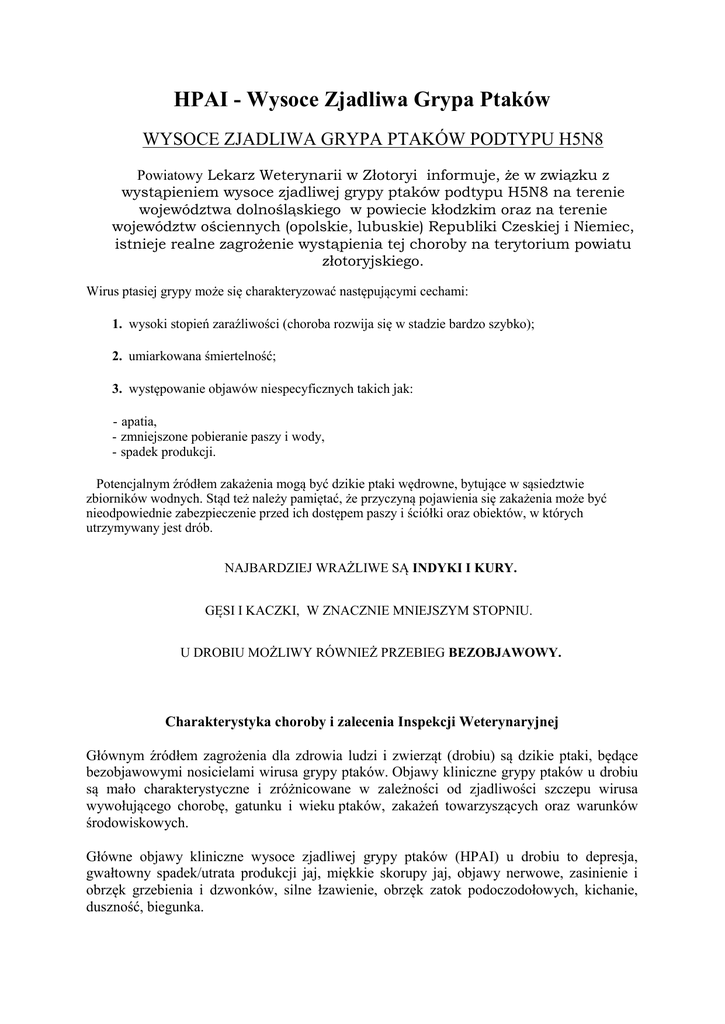 HPAI - Wysoce Zjadliwa Grypa Ptaków

WYSOCE ZJADLIWA GRYPA PTAKÓW PODTYPU H5N8

Powiatowy Lekarz Weterynarii w Złotoryi informuje, że w związku z wystąpieniem wysoce zjadliwej grypy ptaków podtypu H5N8 na terenie województwa dolnośląskiego w powiecie kłodzkim oraz na terenie województw ościennych (opolskie, lubuskie) Republiki Czeskiej i Niemiec, istnieje realne zagrożenie wystąpienia tej choroby na terytorium powiatu złotoryjskiego.

Wirus ptasiej grypy może się charakteryzować następującymi cechami:

1. wysoki stopień zaraźliwości (choroba rozwija się w stadzie bardzo szybko);

2. umiarkowana śmiertelność;

3. występowanie objawów niespecyficznych takich jak:

- apatia,
- zmniejszone pobieranie paszy i wody,
- spadek produkcji.

Potencjalnym źródłem zakażenia mogą być dzikie ptaki wędrowne, bytujące w sąsiedztwie zbiorników wodnych. Stąd też należy pamiętać, że przyczyną pojawienia się zakażenia może być nieodpowiednie zabezpieczenie przed ich dostępem paszy i ściółki oraz obiektów, w których utrzymywany jest drób.

NAJBARDZIEJ WRAŻLIWE SĄ INDYKI I KURY.

GĘSI I KACZKI, W ZNACZNIE MNIEJSZYM STOPNIU.

U DROBIU MOŻLIWY RÓWNIEŻ PRZEBIEG BEZOBJAWOWY.

Charakterystyka choroby i zalecenia Inspekcji Weterynaryjnej

Głównym źródłem zagrożenia dla zdrowia ludzi i zwierząt (drobiu) są dzikie ptaki, będące bezobjawowymi nosicielami wirusa grypy ptaków. Objawy kliniczne grypy ptaków u drobiu są mało charakterystyczne i zróżnicowane w zależności od zjadliwości szczepu wirusa wywołującego chorobę, gatunku i wieku ptaków, zakażeń towarzyszących oraz warunków środowiskowych.

Główne objawy kliniczne wysoce zjadliwej grypy ptaków (HPAI) u drobiu to depresja, gwałtowny spadek/utrata produkcji jaj, miękkie skorupy jaj, objawy nerwowe, zasinienie i obrzęk grzebienia i dzwonków, silne łzawienie, obrzęk zatok podoczodołowych, kichanie, duszność, biegunka.